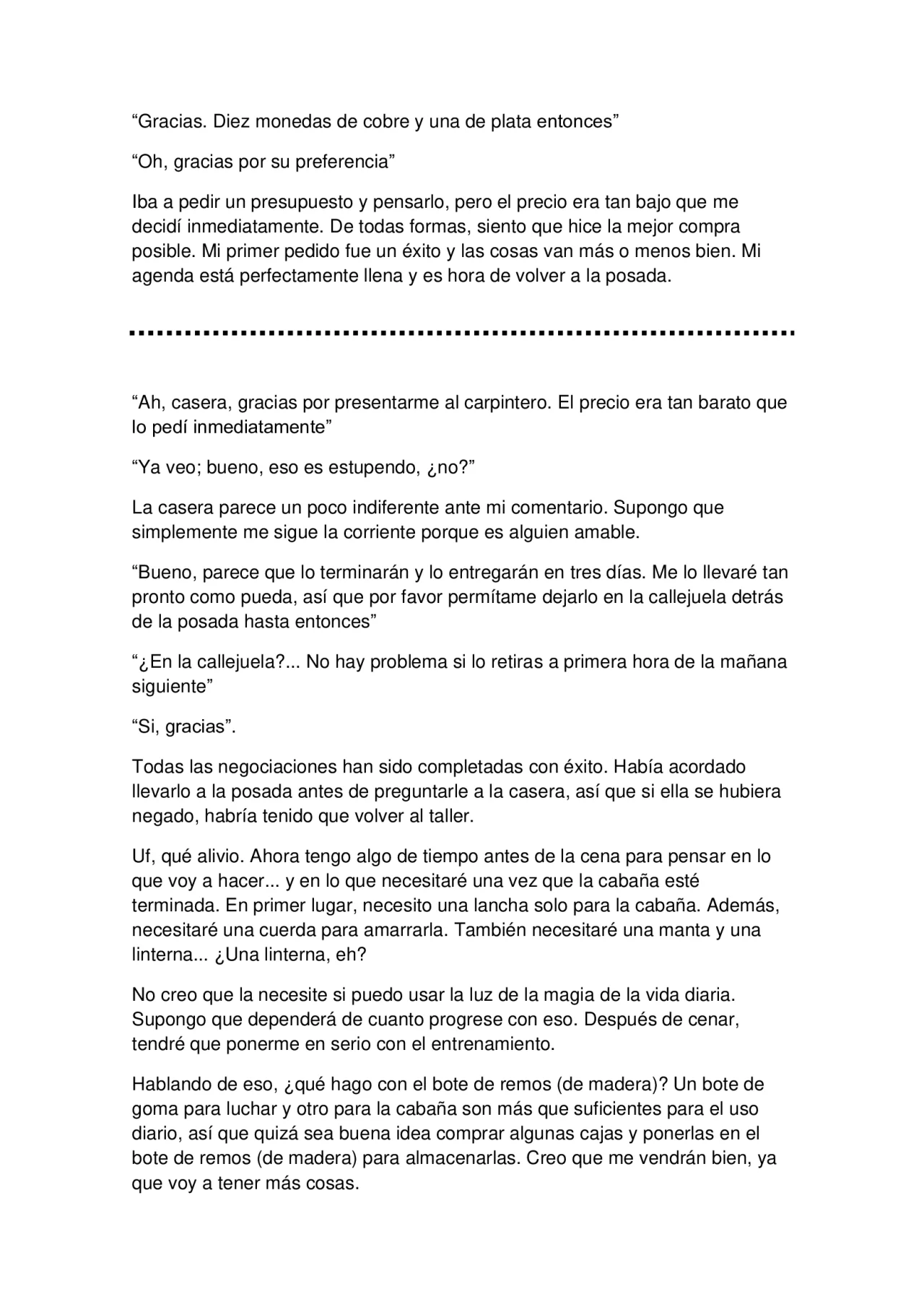 “Gracias. Diez monedas de cobre y una de plata entonces”

“Oh, gracias por su preferencia”

Iba a pedir un presupuesto y pensarlo, pero el precio era tan bajo que me decidí inmediatamente. De todas formas, siento que hice la mejor compra posible. Mi primer pedido fue un éxito y las cosas van más o menos bien. Mi agenda está perfectamente llena y es hora de volver a la posada.

“Ah, casera, gracias por presentarme al carpintero. El precio era tan barato que lo pedí inmediatamente”

“Ya veo; bueno, eso es estupendo, ¿no?”

La casera parece un poco indiferente ante mi comentario. Supongo que simplemente me sigue la corriente porque es alguien amable.

“Bueno, parece que lo terminarán y lo entregarán en tres días. Me lo llevaré tan pronto como pueda, así que por favor permítame dejarlo en la callejuela detrás de la posada hasta entonces”

“¿En la callejuela?... No hay problema si lo retiras a primera hora de la mañana siguiente”

“Si, gracias”.

Todas las negociaciones han sido completadas con éxito. Había acordado llevarlo a la posada antes de preguntarle a la casera, así que si ella se hubiera negado, habría tenido que volver al taller.

Uf, qué alivio. Ahora tengo algo de tiempo antes de la cena para pensar en lo que voy a hacer... y en lo que necesitaré una vez que la cabaña esté terminada. En primer lugar, necesito una lancha solo para la cabaña. Además, necesitaré una cuerda para amarrarla. También necesitaré una manta y una linterna... ¿Una linterna, eh?

No creo que la necesite si puedo usar la luz de la magia de la vida diaria. Supongo que dependerá de cuanto progrese con eso. Después de cenar, tendré que ponerme en serio con el entrenamiento.

Hablando de eso, ¿qué hago con el bote de remos (de madera)? Un bote de goma para luchar y otro para la cabaña son más que suficientes para el uso diario, así que quizá sea buena idea comprar algunas cajas y ponerlas en el bote de remos (de madera) para almacenarlas. Creo que me vendrán bien, ya que voy a tener más cosas.